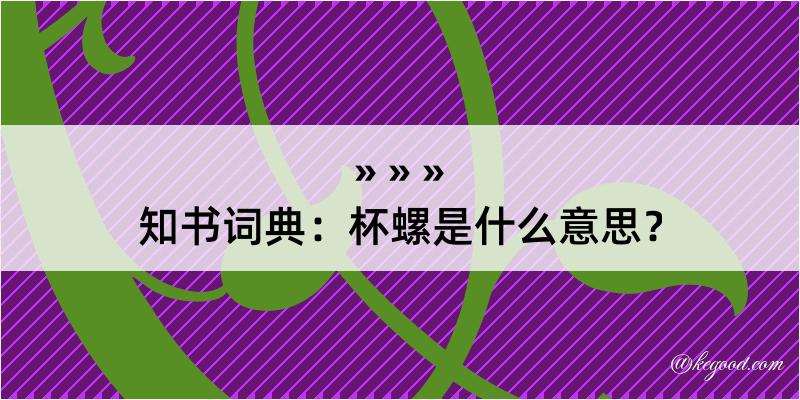 » » »
知书词典：杯螺是什么意思？

@kegood.com